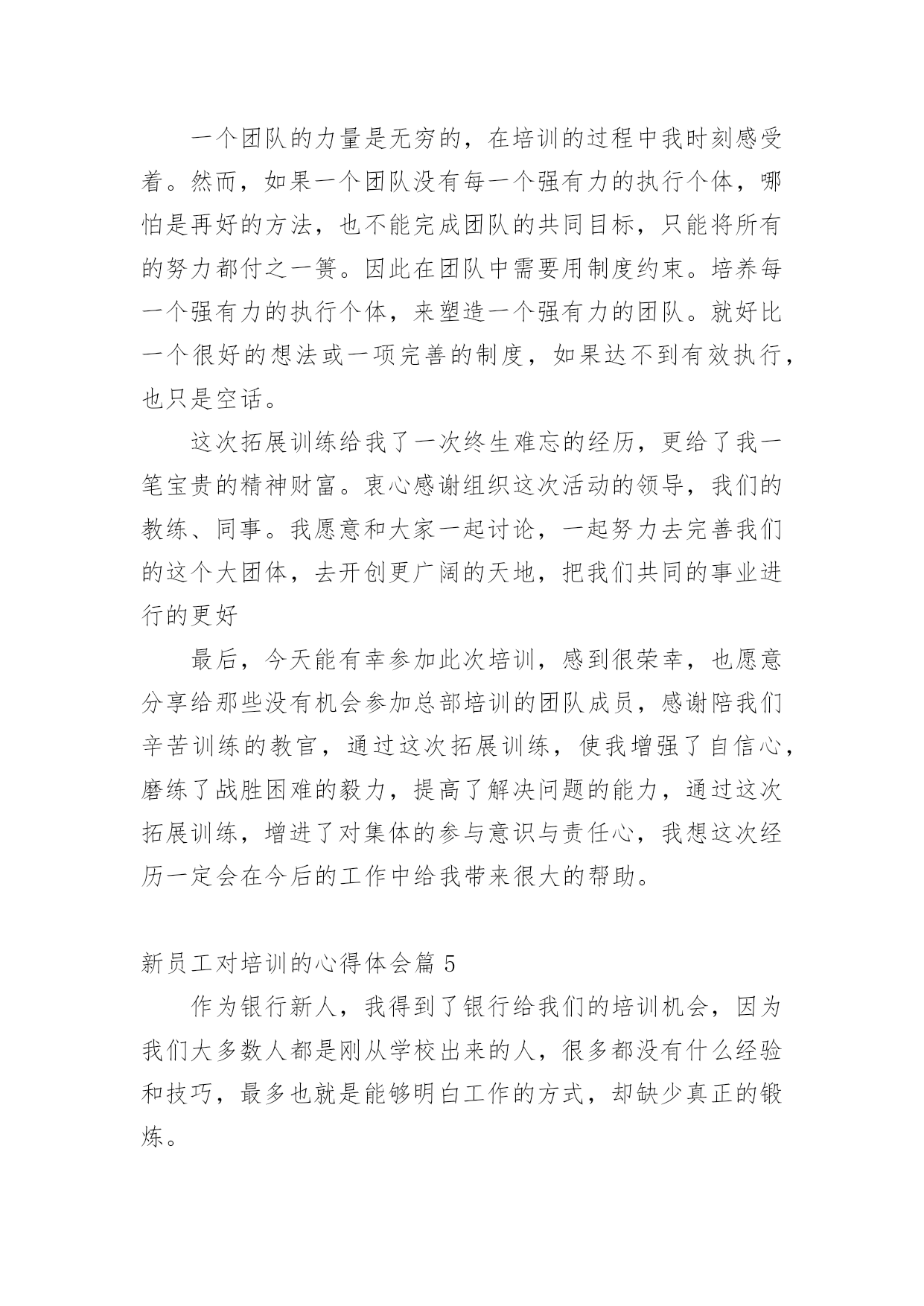 一个团队的力量是无穷的，在培训的过程中我时刻感受着。然而，如果一个团队没有每一个强有力的执行个体，哪怕是再好的方法，也不能完成团队的共同目标，只能将所有的努力都付之一篑。因此在团队中需要用制度约束。培养每一个强有力的执行个体，来塑造一个强有力的团队。就好比一个很好的想法或一项完善的制度，如果达不到有效执行，也只是空话。

这次拓展训练给我了一次终生难忘的经历，更给了我一笔宝贵的精神财富。衷心感谢组织这次活动的领导，我们的教练、同事。我愿意和大家一起讨论，一起努力去完善我们的这个大团体，去开创更广阔的天地，把我们共同的事业进行的更好

最后，今天能有幸参加此次培训，感到很荣幸，也愿意分享给那些没有机会参加总部培训的团队成员，感谢陪我们辛苦训练的教官，通过这次拓展训练，使我增强了自信心，磨练了战胜困难的毅力，提高了解决问题的能力，通过这次拓展训练，增进了对集体的参与意识与责任心，我想这次经历一定会在今后的工作中给我带来很大的帮助。

新员工对培训的心得体会篇 5

作为银行新人，我得到了银行给我们的培训机会，因为我们大多数人都是刚从学校出来的人，很多都没有什么经验和技巧，最多也就是能够明白工作的方式，却缺少真正的锻炼。